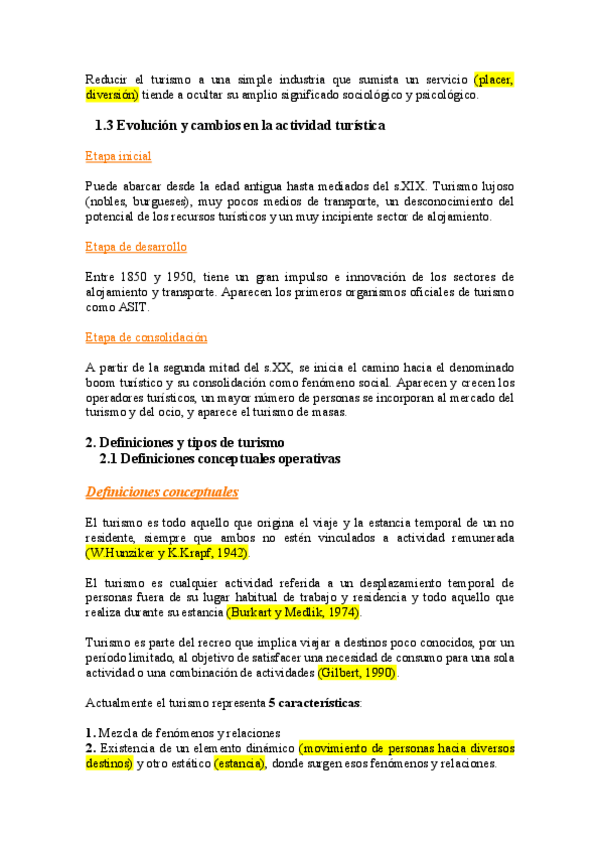 Reducir el turismo a una simple industria que sumista un servicio (placer, diversión) tiende a ocultar su amplio significado sociológico y psicológico.

1.3 Evolución y cambios en la actividad turística

Etapa inicial

Puede abarcar desde la edad antigua hasta mediados del s.XIX. Turismo lujoso (nobles, burgueses), muy pocos medios de transporte, un desconocimiento del potencial de los recursos turísticos y un muy incipiente sector de alojamiento.

Etapa de desarrollo

Entre 1850 y 1950, tiene un gran impulso e innovación de los sectores de alojamiento y transporte. Aparecen los primeros organismos oficiales de turismo como ASIT.

Etapa de consolidación

A partir de la segunda mitad del s.XX, se inicia el camino hacia el denominado boom turístico y su consolidación como fenómeno social. Aparecen y crecen los operadores turísticos, un mayor número de personas se incorporan al mercado del turismo y del ocio, y aparece el turismo de masas.

2. Definiciones y tipos de turismo
2.1 Definiciones conceptuales operativas

Definiciones conceptuales

El turismo es todo aquello que origina el viaje y la estancia temporal de un no residente, siempre que ambos no estén vinculados a actividad remunerada (W.Hunziker y K.Krapf, 1942).

El turismo es cualquier actividad referida a un desplazamiento temporal de personas fuera de su lugar habitual de trabajo y residencia y todo aquello que realiza durante su estancia (Burkart y Medlik, 1974).

Turismo es parte del recreo que implica viajar a destinos poco conocidos, por un periodo limitado, al objetivo de satisfacer una necesidad de consumo para una sola actividad o una combinación de actividades (Gilbert, 1990).

Actualmente el turismo representa 5 características:

1. Mezcla de fenómenos y relaciones
2. Existencia de un elemento dinámico (movimiento de personas hacia diversos destinos) y otro estático (estancia), donde surgen esos fenómenos y relaciones.